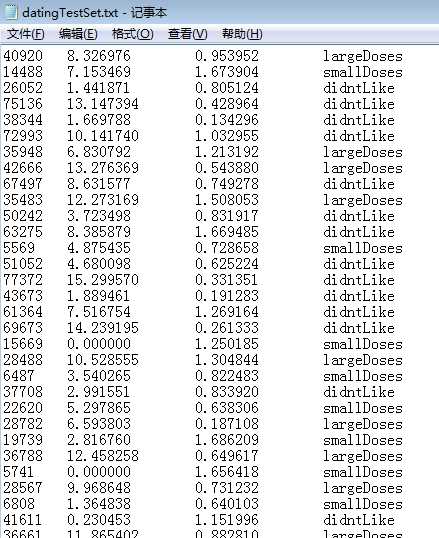 datingTestSet.txt - 记事本

文件(F) 编辑(E) 格式(O) 查看(V) 帮助(H)

| | | | |
|---|---|---|---|
| 40920 | 8.326976 | 0.953952 | largeDoses |
| 14488 | 7.153469 | 1.673904 | smallDoses |
| 26052 | 1.441871 | 0.805124 | didntLike |
| 75136 | 13.147394 | 0.428964 | didntLike |
| 38344 | 1.669788 | 0.134296 | didntLike |
| 72993 | 10.141740 | 1.032955 | didntLike |
| 35948 | 6.830792 | 1.213192 | largeDoses |
| 42666 | 13.276369 | 0.543880 | largeDoses |
| 67497 | 8.631577 | 0.749278 | didntLike |
| 35483 | 12.273169 | 1.508053 | largeDoses |
| 50242 | 3.723498 | 0.831917 | didntLike |
| 63275 | 8.385879 | 1.669485 | didntLike |
| 5569 | 4.875435 | 0.728658 | smallDoses |
| 51052 | 4.680098 | 0.625224 | didntLike |
| 77372 | 15.299570 | 0.331351 | didntLike |
| 43673 | 1.889461 | 0.191283 | didntLike |
| 61364 | 7.516754 | 1.269164 | didntLike |
| 69673 | 14.239195 | 0.261333 | didntLike |
| 15669 | 0.000000 | 1.250185 | smallDoses |
| 28488 | 10.528555 | 1.304844 | largeDoses |
| 6487 | 3.540265 | 0.822483 | smallDoses |
| 37708 | 2.991551 | 0.833920 | didntLike |
| 22620 | 5.297865 | 0.638306 | smallDoses |
| 28782 | 6.593803 | 0.187108 | largeDoses |
| 19739 | 2.816760 | 1.686209 | smallDoses |
| 36788 | 12.458258 | 0.649617 | largeDoses |
| 5741 | 0.000000 | 1.656418 | smallDoses |
| 28567 | 9.968648 | 0.731232 | largeDoses |
| 6808 | 1.364838 | 0.640103 | smallDoses |
| 41611 | 0.230453 | 1.151996 | didntLike |
| 36661 | 11.865402 | 0.882810 | largeDoses |